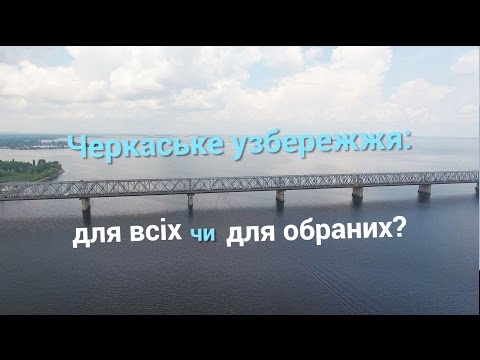 Черкаське узбережжя:

для всіх чи для обраних?